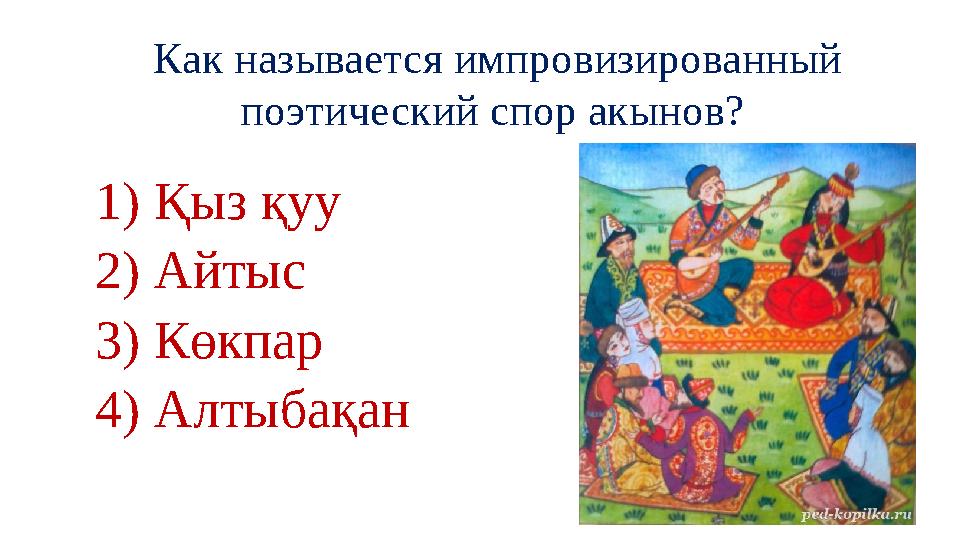 Как называется импровизированный поэтический спор акынов?

1) Қыз қуу
2) Айтыс
3) Көкпар
4) Алтыбақан

ped-kopilka.ru